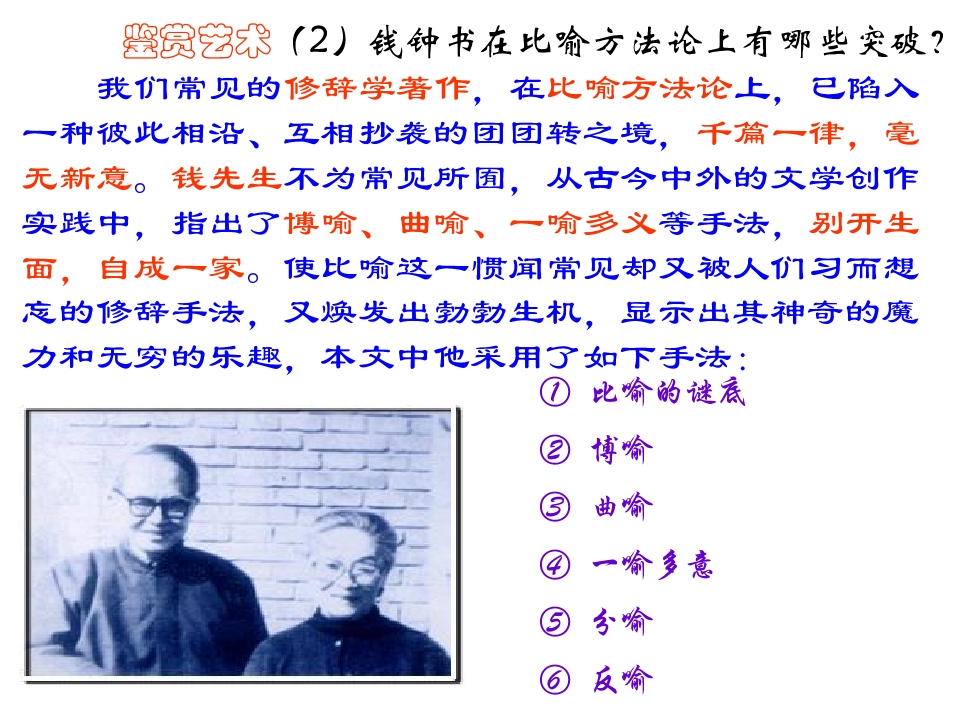 鉴赏艺术（2）钱钟书在比喻方法论上有哪些突破？

我们常见的修辞学著作，在比喻方法论上，已陷入一种彼此相沿、互相抄袭的团团转之境，千篇一律，毫无新意。钱先生不为常见所囿，从古今中外的文学创作实践中，指出了博喻、曲喻、一喻多义等手法，别开生面，自成一家。使比喻这一惯闻常见却又被人们习而想忘的修辞手法，又焕发出勃勃生机，显示出其神奇的魔力和无穷的乐趣，本文中他采用了如下手法：

① 比喻的谜底

② 博喻

③ 曲喻

④ 一喻多意

⑤ 分喻

⑥ 反喻